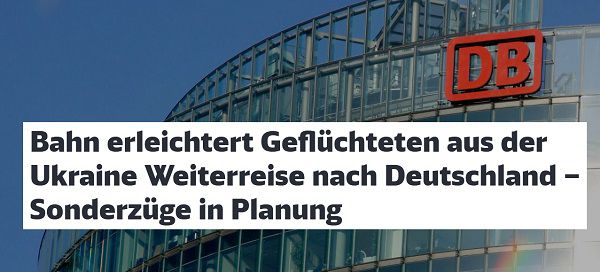 DB

Bahn erleichtert Geflüchteten aus der Ukraine Weiterreise nach Deutschland – Sonderzüge in Planung